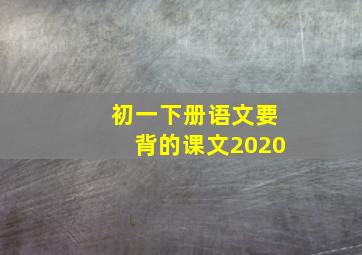 初一下册语文要背的课文2020